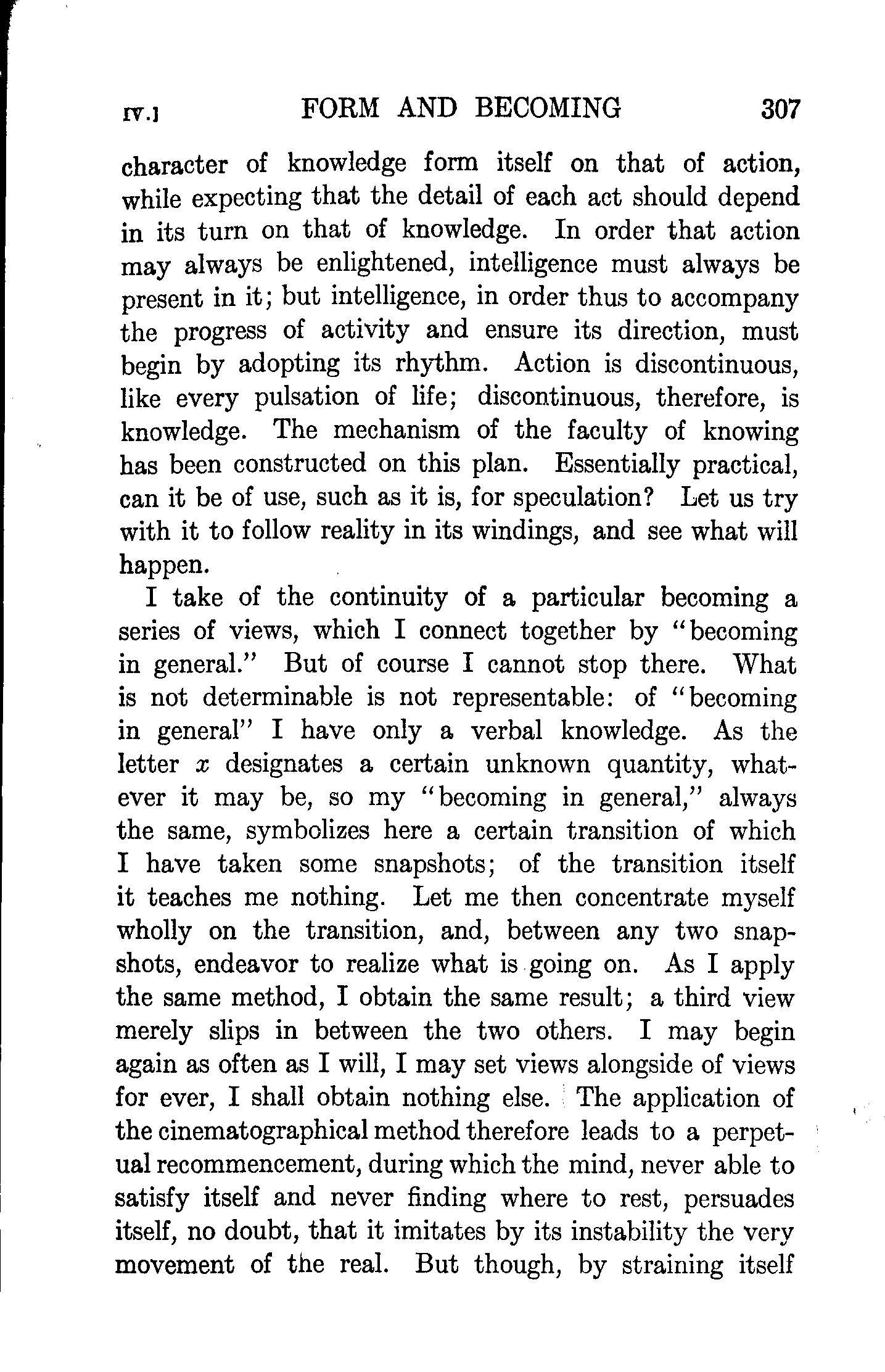 IV.] FORM AND BECOMING 307

character of knowledge form itself on that of action, while expecting that the detail of each act should depend in its turn on that of knowledge. In order that action may always be enlightened, intelligence must always be present in it; but intelligence, in order thus to accompany the progress of activity and ensure its direction, must begin by adopting its rhythm. Action is discontinuous, like every pulsation of life; discontinuous, therefore, is knowledge. The mechanism of the faculty of knowing has been constructed on this plan. Essentially practical, can it be of use, such as it is, for speculation? Let us try with it to follow reality in its windings, and see what will happen.

I take of the continuity of a particular becoming a series of views, which I connect together by "becoming in general." But of course I cannot stop there. What is not determinable is not representable: of "becoming in general" I have only a verbal knowledge. As the letter $x$ designates a certain unknown quantity, whatever it may be, so my "becoming in general," always the same, symbolizes here a certain transition of which I have taken some snapshots; of the transition itself it teaches me nothing. Let me then concentrate myself wholly on the transition, and, between any two snapshots, endeavor to realize what is going on. As I apply the same method, I obtain the same result; a third view merely slips in between the two others. I may begin again as often as I will, I may set views alongside of views for ever, I shall obtain nothing else. The application of the cinematographical method therefore leads to a perpetual recommencement, during which the mind, never able to satisfy itself and never finding where to rest, persuades itself, no doubt, that it imitates by its instability the very movement of the real. But though, by straining itself